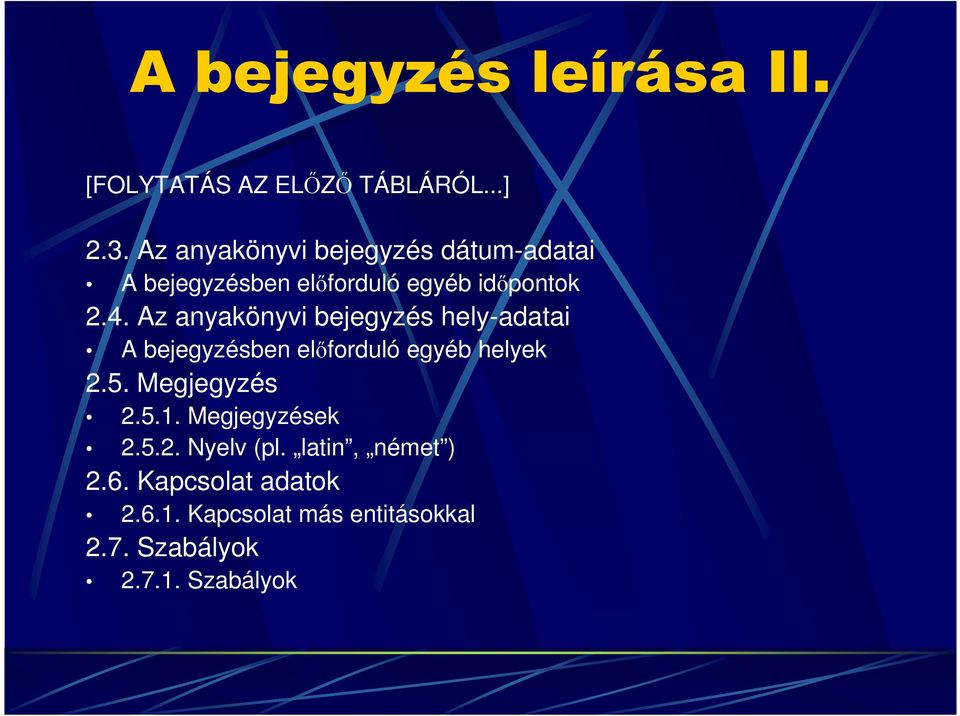 A bejegyzés leírása II.

[FOLYTATÁS AZ ELŐZŐ TÁBLÁRÓL...]

2.3. Az anyakönyvi bejegyzés dátum-adatai
• A bejegyzésben előforduló egyéb időpontok
2.4. Az anyakönyvi bejegyzés hely-adatai
• A bejegyzésben előforduló egyéb helyek
2.5. Megjegyzés
• 2.5.1. Megjegyzések
• 2.5.2. Nyelv (pl. „latin”, „német”)
2.6. Kapcsolat adatok
• 2.6.1. Kapcsolat más entitásokkal
2.7. Szabályok
• 2.7.1. Szabályok